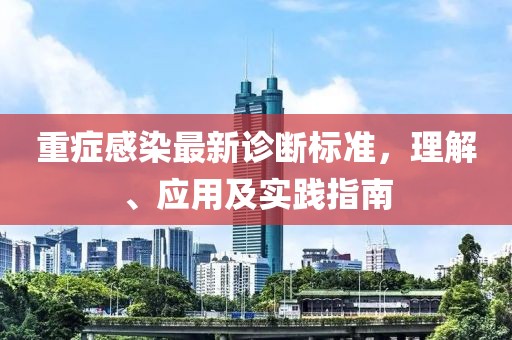 重症感染最新诊断标准，理解、应用及实践指南